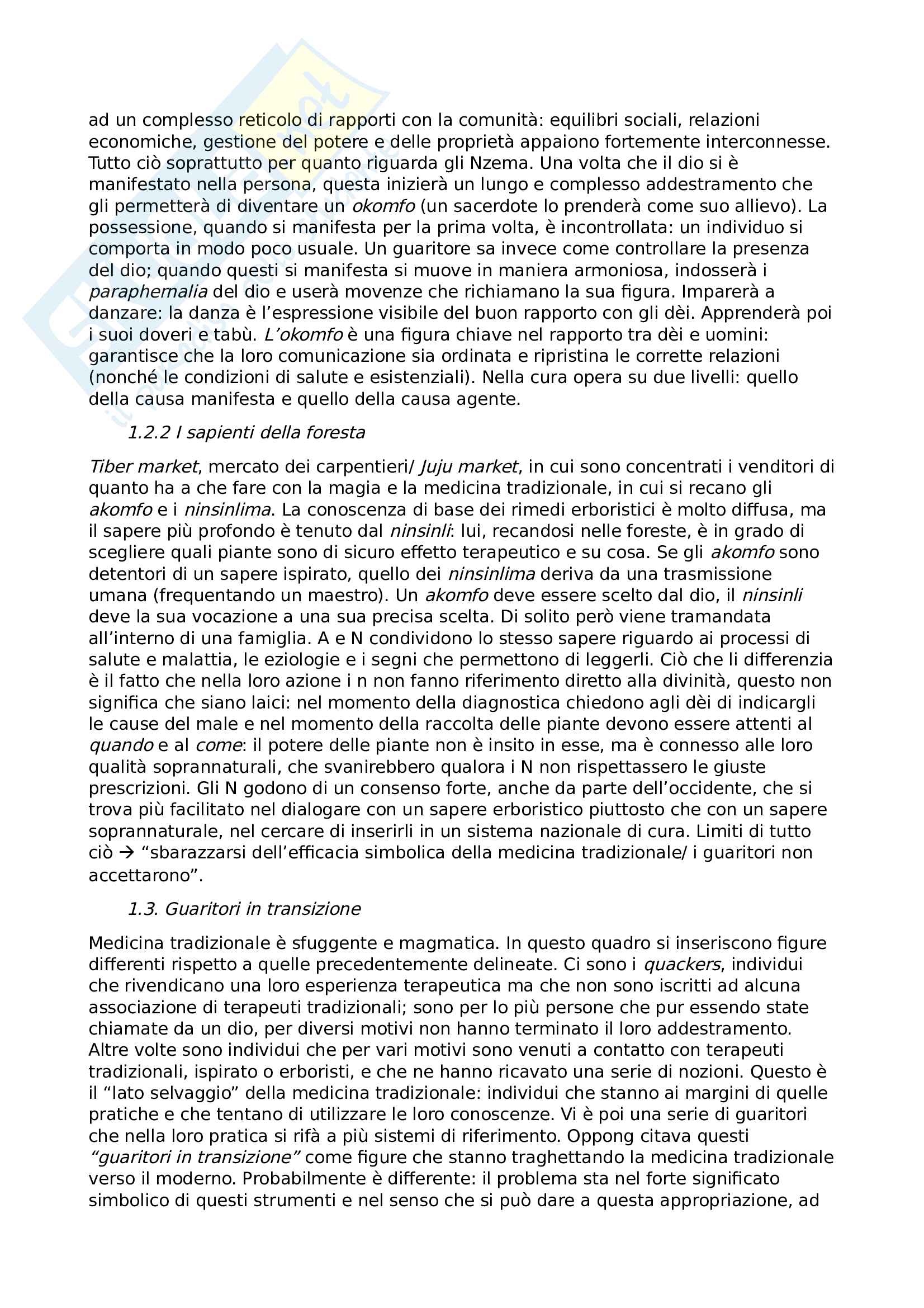 ad un complesso reticolo di rapporti con la comunità: equilibri sociali, relazioni economiche, gestione del potere e delle proprietà appaiono fortemente interconnesse. Tutto ciò soprattutto per quanto riguarda gli Nzema. Una volta che il dio si è manifestato nella persona, questa inizierà un lungo e complesso addestramento che gli permetterà di diventare un okomfo (un sacerdote lo prenderà come suo allievo). La possessione, quando si manifesta per la prima volta, è incontrollata: un individuo si comporta in modo poco usuale. Un guaritore sa invece come controllare la presenza del dio; quando questi si manifesta si muove in maniera armoniosa, indosserà i paraphernalia del dio e userà movenze che richiamano la sua figura. Imparerà a danzare: la danza è l'espressione visibile del buon rapporto con gli dèi. Apprenderà poi i suoi doveri e tabù. L'okomfo è una figura chiave nel rapporto tra dèi e uomini: garantisce che la loro comunicazione sia ordinata e ripristina le corrette relazioni (nonché le condizioni di salute e esistenziali). Nella cura opera su due livelli: quello della causa manifesta e quello della causa agente.

1.2.2 I sapienti della foresta

Tiber market, mercato dei carpentieri/ Juju market, in cui sono concentrati i venditori di quanto ha a che fare con la magia e la medicina tradizionale, in cui si recano gli akomfo e i ninsinlima. La conoscenza di base dei rimedi erboristici è molto diffusa, ma il sapere più profondo è tenuto dal ninsinli: lui, recandosi nelle foreste, è in grado di scegliere quali piante sono di sicuro effetto terapeutico e su cosa. Se gli akomfo sono detentori di un sapere ispirato, quello dei ninsinlima deriva da una trasmissione umana (frequentando un maestro). Un akomfo deve essere scelto dal dio, il ninsinli deve la sua vocazione a una sua precisa scelta. Di solito però viene tramandata all'interno di una famiglia. A e N condividono lo stesso sapere riguardo ai processi di salute e malattia, le eziologie e i segni che permettono di leggerli. Ciò che li differenzia è il fatto che nella loro azione i n non fanno riferimento diretto alla divinità, questo non significa che siano laici: nel momento della diagnostica chiedono agli dèi di indicargli le cause del male e nel momento della raccolta delle piante devono essere attenti al quando e al come: il potere delle piante non è insito in esse, ma è connesso alle loro qualità soprannaturali, che svanirebbero qualora i N non rispettassero le giuste prescrizioni. Gli N godono di un consenso forte, anche da parte dell'occidente, che si trova più facilitato nel dialogare con un sapere erboristico piuttosto che con un sapere soprannaturale, nel cercare di inserirli in un sistema nazionale di cura. Limiti di tutto ciò → "sbarazzarsi dell'efficacia simbolica della medicina tradizionale/ i guaritori non accettarono".

1.3. Guaritori in transizione

Medicina tradizionale è sfuggente e magmatica. In questo quadro si inseriscono figure differenti rispetto a quelle precedentemente delineate. Ci sono i quackers, individui che rivendicano una loro esperienza terapeutica ma che non sono iscritti ad alcuna associazione di terapeuti tradizionali; sono per lo più persone che pur essendo state chiamate da un dio, per diversi motivi non hanno terminato il loro addestramento. Altre volte sono individui che per vari motivi sono venuti a contatto con terapeuti tradizionali, ispirato o erboristi, e che ne hanno ricavato una serie di nozioni. Questo è il "lato selvaggio" della medicina tradizionale: individui che stanno ai margini di quelle pratiche e che tentano di utilizzare le loro conoscenze. Vi è poi una serie di guaritori che nella loro pratica si rifà a più sistemi di riferimento. Oppong citava questi "guaritori in transizione" come figure che stanno traghettando la medicina tradizionale verso il moderno. Probabilmente è differente: il problema sta nel forte significato simbolico di questi strumenti e nel senso che si può dare a questa appropriazione, ad